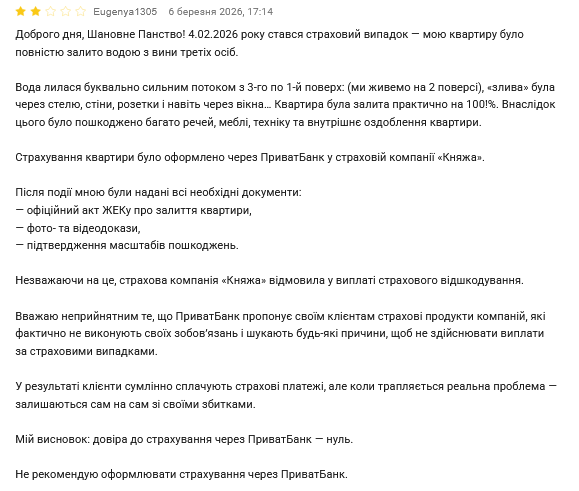 Eugenya1305 6 березня 2026, 17:14

Доброго дня, Шановне Панство! 4.02.2026 року стався страховий випадок — мою квартиру було повністю залито водою з вини третіх осіб.

Вода лилася буквально сильним потоком з 3-го по 1-й поверх: (ми живемо на 2 поверсі), «злива» була через стелю, стіни, розетки і навіть через вікна… Квартира була залита практично на 100!%. Внаслідок цього було пошкоджено багато речей, меблі, техніку та внутрішнє оздоблення квартири.

Страхування квартири було оформлено через ПриватБанк у страховій компанії «Княжа».

Після події мною були надані всі необхідні документи:
— офіційний акт ЖЕКу про залиття квартири,
— фото- та відеодокази,
— підтвердження масштабів пошкоджень.

Незважаючи на це, страхова компанія «Княжа» відмовила у виплаті страхового відшкодування.

Вважаю неприйнятним те, що ПриватБанк пропонує своїм клієнтам страхові продукти компаній, які фактично не виконують своїх зобов'язань і шукають будь-які причини, щоб не здійснювати виплати за страховими випадками.

У результаті клієнти сумлінно сплачують страхові платежі, але коли трапляється реальна проблема — залишаються сам на сам зі своїми збитками.

Мій висновок: довіра до страхування через ПриватБанк — нуль.

Не рекомендую оформлювати страхування через ПриватБанк.